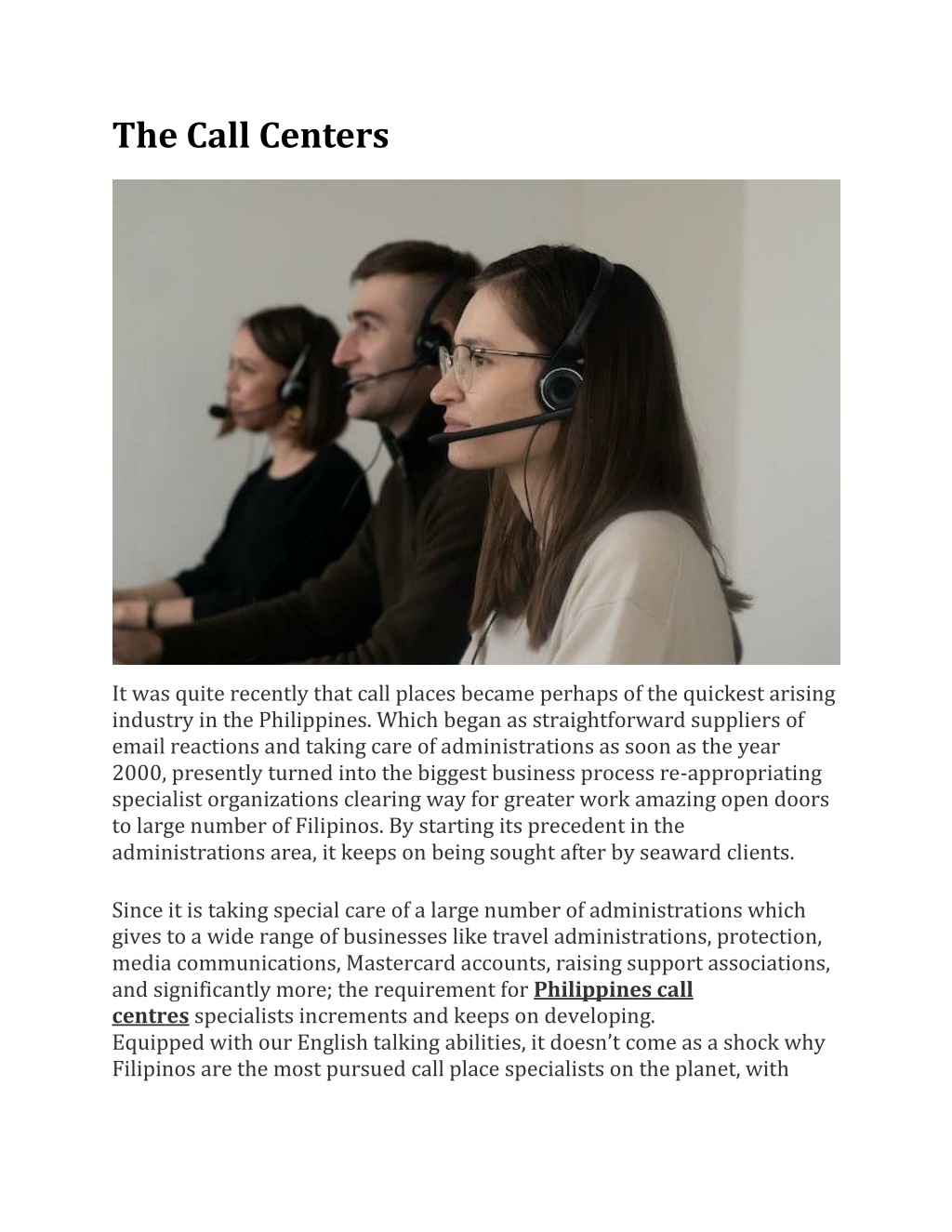 The Call Centers

It was quite recently that call places became perhaps of the quickest arising industry in the Philippines. Which began as straightforward suppliers of email reactions and taking care of administrations as soon as the year 2000, presently turned into the biggest business process re-appropriating specialist organizations clearing way for greater work amazing open doors to large number of Filipinos. By starting its precedent in the administrations area, it keeps on being sought after by seaward clients.

Since it is taking special care of a large number of administrations which gives to a wide range of businesses like travel administrations, protection, media communications, Mastercard accounts, raising support associations, and significantly more; the requirement for Philippines call centres specialists increments and keeps on developing.
Equipped with our English talking abilities, it doesn't come as a shock why Filipinos are the most pursued call place specialists on the planet, with